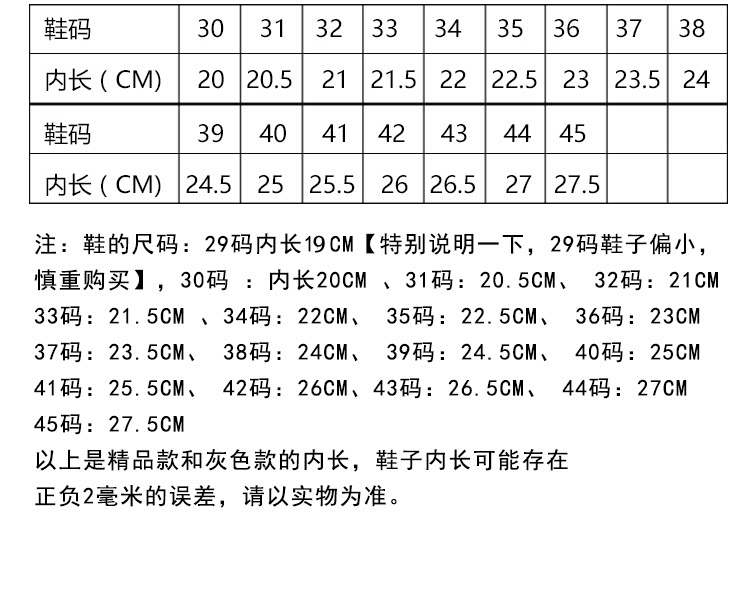 | 鞋码 | 30 | 31 | 32 | 33 | 34 | 35 | 36 | 37 | 38 |
|---|---|---|---|---|---|---|---|---|---|
| 内长（CM) | 20 | 20.5 | 21 | 21.5 | 22 | 22.5 | 23 | 23.5 | 24 |
| 鞋码 | 39 | 40 | 41 | 42 | 43 | 44 | 45 | | |
| 内长（CM) | 24.5 | 25 | 25.5 | 26 | 26.5 | 27 | 27.5 | | |

注：鞋的尺码：29码内长19CM【特别说明一下，29码鞋子偏小，慎重购买】，30码 ：内长20CM 、31码：20.5CM、 32码：21CM 33码：21.5CM 、34码：22CM、 35码：22.5CM、 36码：23CM 37码：23.5CM、 38码：24CM、 39码：24.5CM、 40码：25CM 41码：25.5CM、 42码：26CM、43码：26.5CM、 44码：27CM 45码：27.5CM
以上是精品款和灰色款的内长，鞋子内长可能存在正负2毫米的误差，请以实物为准。